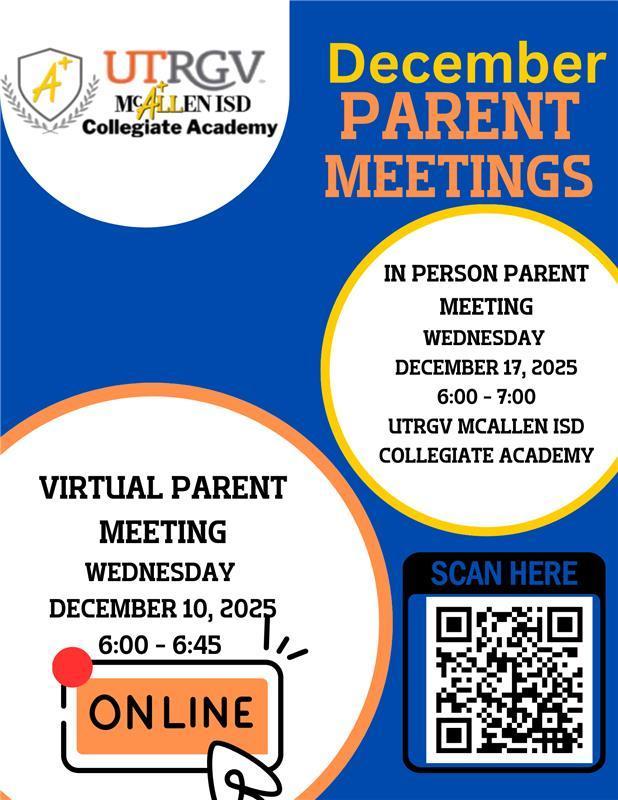 A+

UTRGV
McALLEN ISD
Collegiate Academy

December
PARENT
MEETINGS

IN PERSON PARENT MEETING
WEDNESDAY
DECEMBER 17, 2025
6:00 - 7:00
UTRGV MCALLEN ISD COLLEGIATE ACADEMY

VIRTUAL PARENT MEETING
WEDNESDAY
DECEMBER 10, 2025
6:00 - 6:45

ONLINE

SCAN HERE